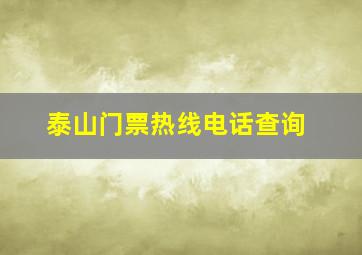 泰山门票热线电话查询